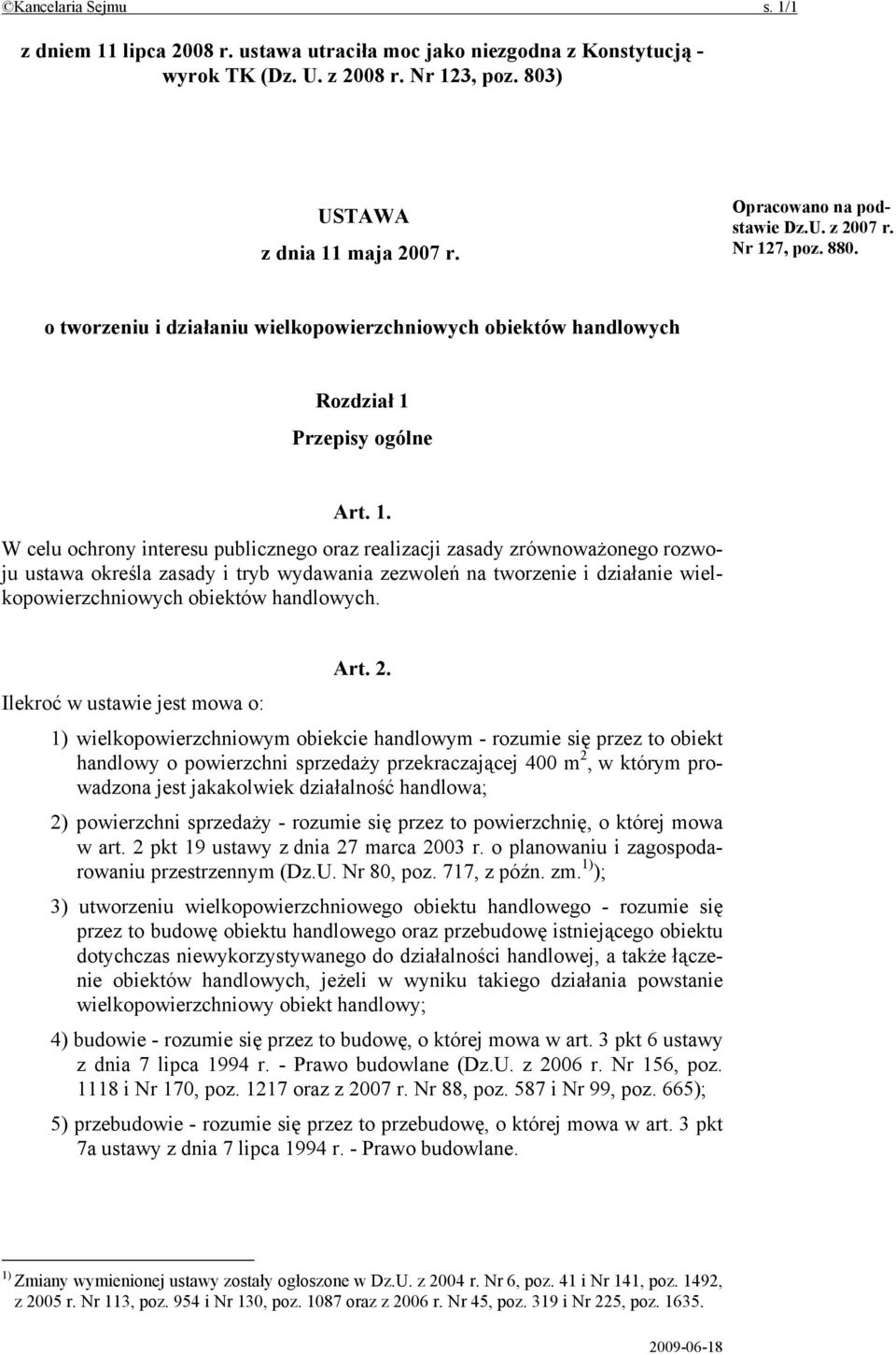 ©Kancelaria Sejmu s. 1/1

z dniem 11 lipca 2008 r. ustawa utraciła moc jako niezgodna z Konstytucją - wyrok TK (Dz. U. z 2008 r. Nr 123, poz. 803)

USTAWA

z dnia 11 maja 2007 r.

Opracowano na podstawie Dz.U. z 2007 r. Nr 127, poz. 880.

o tworzeniu i działaniu wielkopowierzchniowych obiektów handlowych

Rozdział 1

Przepisy ogólne

Art. 1.

W celu ochrony interesu publicznego oraz realizacji zasady zrównoważonego rozwoju ustawa określa zasady i tryb wydawania zezwoleń na tworzenie i działanie wielkopowierzchniowych obiektów handlowych.

Art. 2.

Ilekroć w ustawie jest mowa o:

1) wielkopowierzchniowym obiekcie handlowym - rozumie się przez to obiekt handlowy o powierzchni sprzedaży przekraczającej 400 $m^2$, w którym prowadzona jest jakakolwiek działalność handlowa;

2) powierzchni sprzedaży - rozumie się przez to powierzchnię, o której mowa w art. 2 pkt 19 ustawy z dnia 27 marca 2003 r. o planowaniu i zagospodarowaniu przestrzennym (Dz.U. Nr 80, poz. 717, z późn. zm.$^{1)}$);

3) utworzeniu wielkopowierzchniowego obiektu handlowego - rozumie się przez to budowę obiektu handlowego oraz przebudowę istniejącego obiektu dotychczas niewykorzystywanego do działalności handlowej, a także łączenie obiektów handlowych, jeżeli w wyniku takiego działania powstanie wielkopowierzchniowy obiekt handlowy;

4) budowie - rozumie się przez to budowę, o której mowa w art. 3 pkt 6 ustawy z dnia 7 lipca 1994 r. - Prawo budowlane (Dz.U. z 2006 r. Nr 156, poz. 1118 i Nr 170, poz. 1217 oraz z 2007 r. Nr 88, poz. 587 i Nr 99, poz. 665);

5) przebudowie - rozumie się przez to przebudowę, o której mowa w art. 3 pkt 7a ustawy z dnia 7 lipca 1994 r. - Prawo budowlane.

$^{1)}$ Zmiany wymienionej ustawy zostały ogłoszone w Dz.U. z 2004 r. Nr 6, poz. 41 i Nr 141, poz. 1492, z 2005 r. Nr 113, poz. 954 i Nr 130, poz. 1087 oraz z 2006 r. Nr 45, poz. 319 i Nr 225, poz. 1635.

2009-06-18